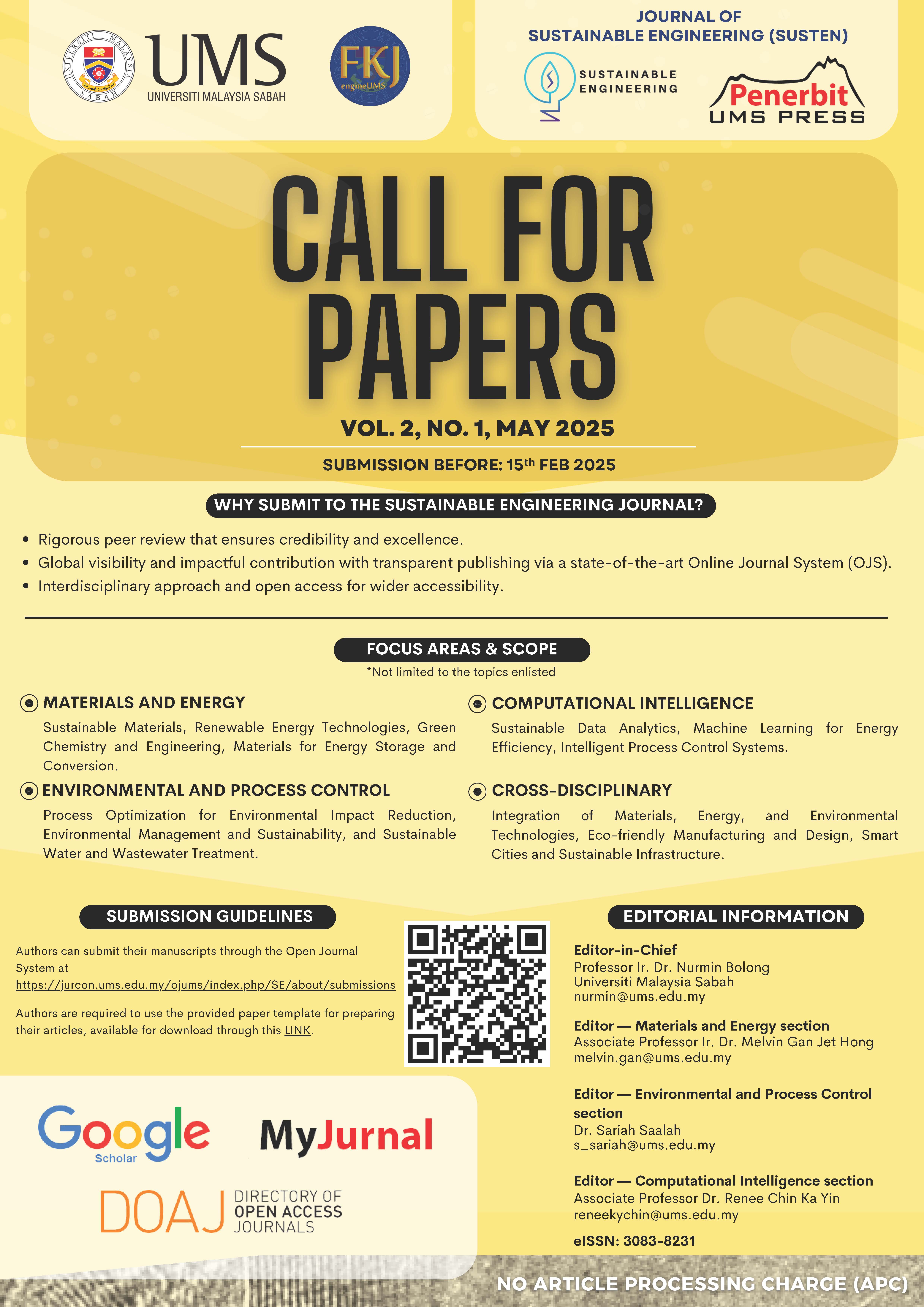 UNIVERSITI MALAYSIA SABAH

UMS
UNIVERSITI MALAYSIA SABAH

FKJ
engineUMS

JOURNAL OF
SUSTAINABLE ENGINEERING (SUSTEN)

SUSTAINABLE ENGINEERING

Penerbit
UMS PRESS

CALL FOR PAPERS

VOL. 2, NO. 1, MAY 2025

SUBMISSION BEFORE: 15$^{th}$ FEB 2025

WHY SUBMIT TO THE SUSTAINABLE ENGINEERING JOURNAL?

• Rigorous peer review that ensures credibility and excellence.
• Global visibility and impactful contribution with transparent publishing via a state-of-the-art Online Journal System (OJS).
• Interdisciplinary approach and open access for wider accessibility.

FOCUS AREAS & SCOPE
*Not limited to the topics enlisted

MATERIALS AND ENERGY
Sustainable Materials, Renewable Energy Technologies, Green Chemistry and Engineering, Materials for Energy Storage and Conversion.

ENVIRONMENTAL AND PROCESS CONTROL
Process Optimization for Environmental Impact Reduction, Environmental Management and Sustainability, and Sustainable Water and Wastewater Treatment.

COMPUTATIONAL INTELLIGENCE
Sustainable Data Analytics, Machine Learning for Energy Efficiency, Intelligent Process Control Systems.

CROSS-DISCIPLINARY
Integration of Materials, Energy, and Environmental Technologies, Eco-friendly Manufacturing and Design, Smart Cities and Sustainable Infrastructure.

SUBMISSION GUIDELINES

Authors can submit their manuscripts through the Open Journal System at
https://jurcon.ums.edu.my/ojums/index.php/SE/about/submissions

Authors are required to use the provided paper template for preparing their articles, available for download through this LINK.

EDITORIAL INFORMATION

Editor-in-Chief
Professor Ir. Dr. Nurmin Bolong
Universiti Malaysia Sabah
nurmin@ums.edu.my

Editor — Materials and Energy section
Associate Professor Ir. Dr. Melvin Gan Jet Hong
melvin.gan@ums.edu.my

Editor — Environmental and Process Control section
Dr. Sariah Saalah
s_sariah@ums.edu.my

Editor — Computational Intelligence section
Associate Professor Dr. Renee Chin Ka Yin
reneekychin@ums.edu.my

eISSN: 3083-8231

Google Scholar

MyJurnal

DOAJ DIRECTORY OF OPEN ACCESS JOURNALS

NO ARTICLE PROCESSING CHARGE (APC)